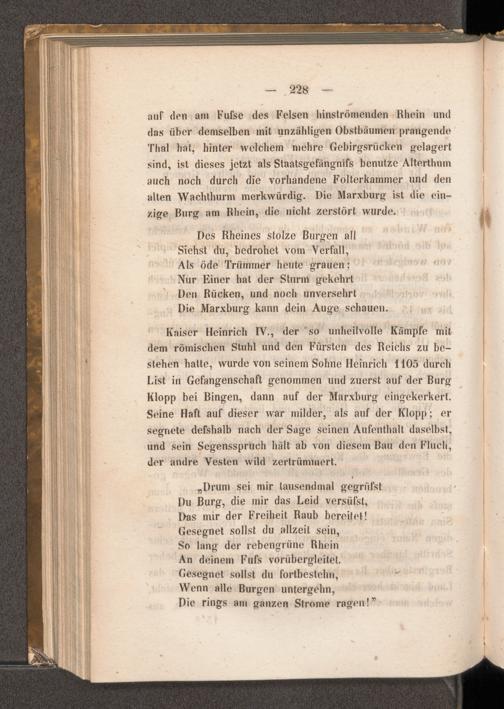 — 228 —

auf den am Fufse des Felsen hinströmenden Rhein und das über demselben mit unzähligen Obstbäumen prangende Thal hat, hinter welchem mehre Gebirgsrücken gelagert sind, ist dieses jetzt als Staatsgefängnifs benutze Alterthum auch noch durch die vorhandene Folterkammer und den alten Wachthurm merkwürdig. Die Marxburg ist die einzige Burg am Rhein, die nicht zerstört wurde.

Des Rheines stolze Burgen all
Siehst du, bedrohet vom Verfall,
Als öde Trümmer heute grauen:
Nur Einer hat der Sturm gekehrt
Den Rücken, und noch unversehrt
Die Marxburg kann dein Auge schauen.

Kaiser Heinrich IV., der so unheilvolle Kämpfe mit dem römischen Stuhl und den Fürsten des Reichs zu bestehen hatte, wurde von seinem Sohne Heinrich 1105 durch List in Gefangenschaft genommen und zuerst auf der Burg Klopp bei Bingen, dann auf der Marxburg eingekerkert. Seine Haft auf dieser war milder, als auf der Klopp; er segnete defshalb nach der Sage seinen Aufenthalt daselbst, und sein Segensspruch hält ab von diesem Bau den Fluch, der andre Vesten wild zertrümmert.

„Drum sei mir tausendmal gegrüfst
Du Burg, die mir das Leid versüfst,
Das mir der Freiheit Raub bereitet!
Gesegnet sollst du allzeit sein,
So lang der rebengrüne Rhein
An deinem Fufs vorübergleitet.
Gesegnet sollst du fortbestehn,
Wenn alle Burgen untergehn,
Die rings am ganzen Strome ragen!"